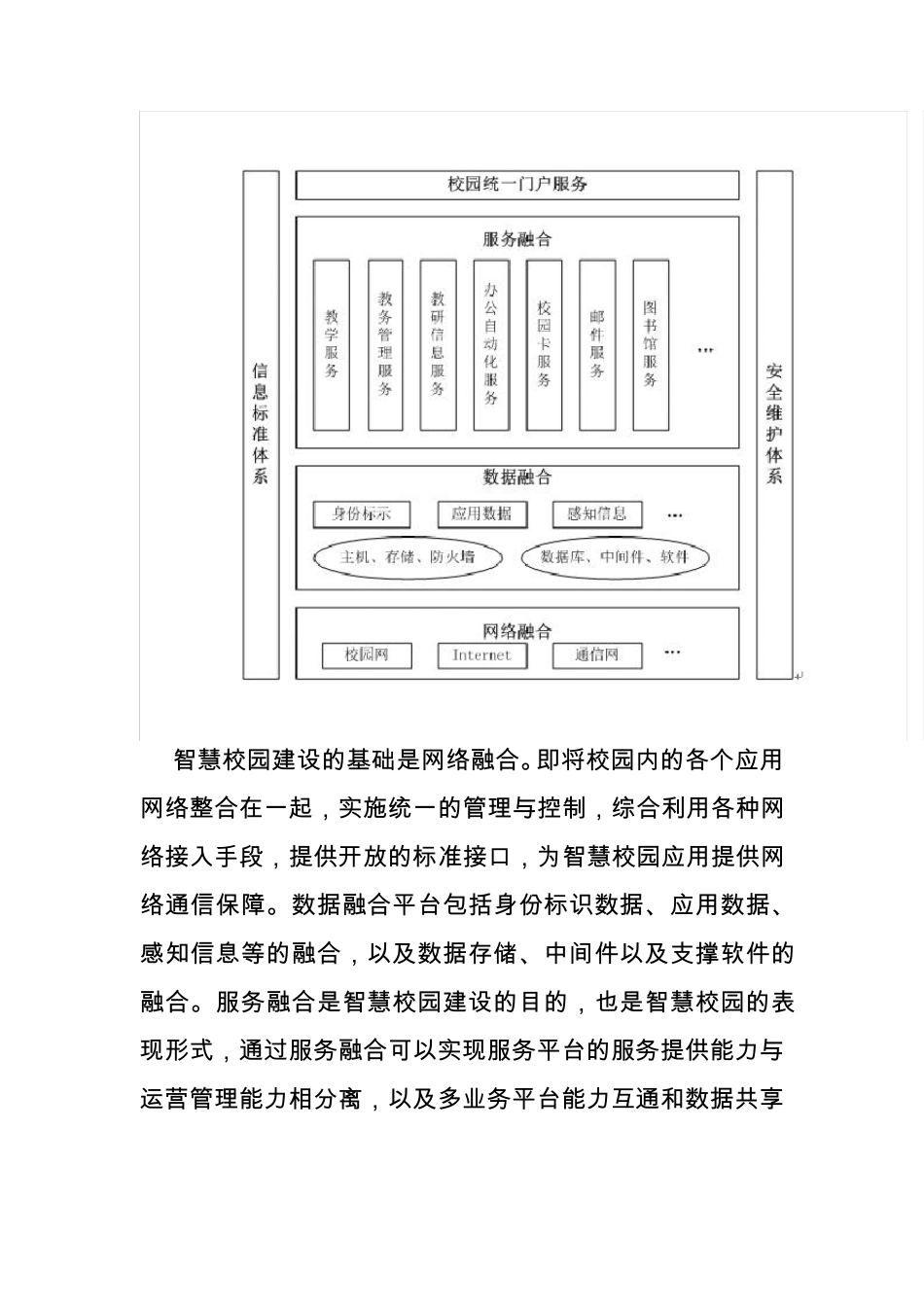 信息标准体系

校园统一门户服务

服务融合

教学服务

教务管理服务

教研信息服务

办公自动化服务

校园卡服务

邮件服务

图书馆服务

…

数据融合

身份标示

应用数据

感知信息

…

主机、存储、防火墙

数据库、中间件、软件

网络融合

校园网

Internet

通信网

…

安全维护体系

智慧校园建设的基础是网络融合。即将校园内的各个应用网络整合在一起，实施统一的管理与控制，综合利用各种网络接入手段，提供开放的标准接口，为智慧校园应用提供网络通信保障。数据融合平台包括身份标识数据、应用数据、感知信息等的融合，以及数据存储、中间件以及支撑软件的融合。服务融合是智慧校园建设的目的，也是智慧校园的表现形式，通过服务融合可以实现服务平台的服务提供能力与运营管理能力相分离，以及多业务平台能力互通和数据共享